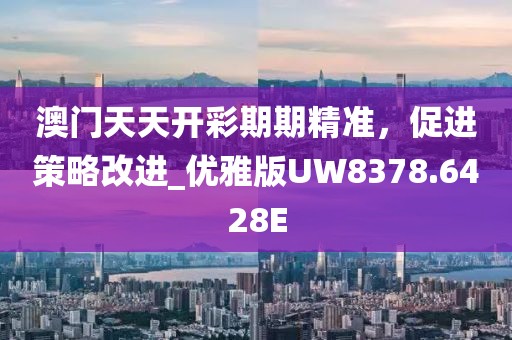 澳门天天开彩期期精准，促进策略改进_优雅版UW8378.6428E